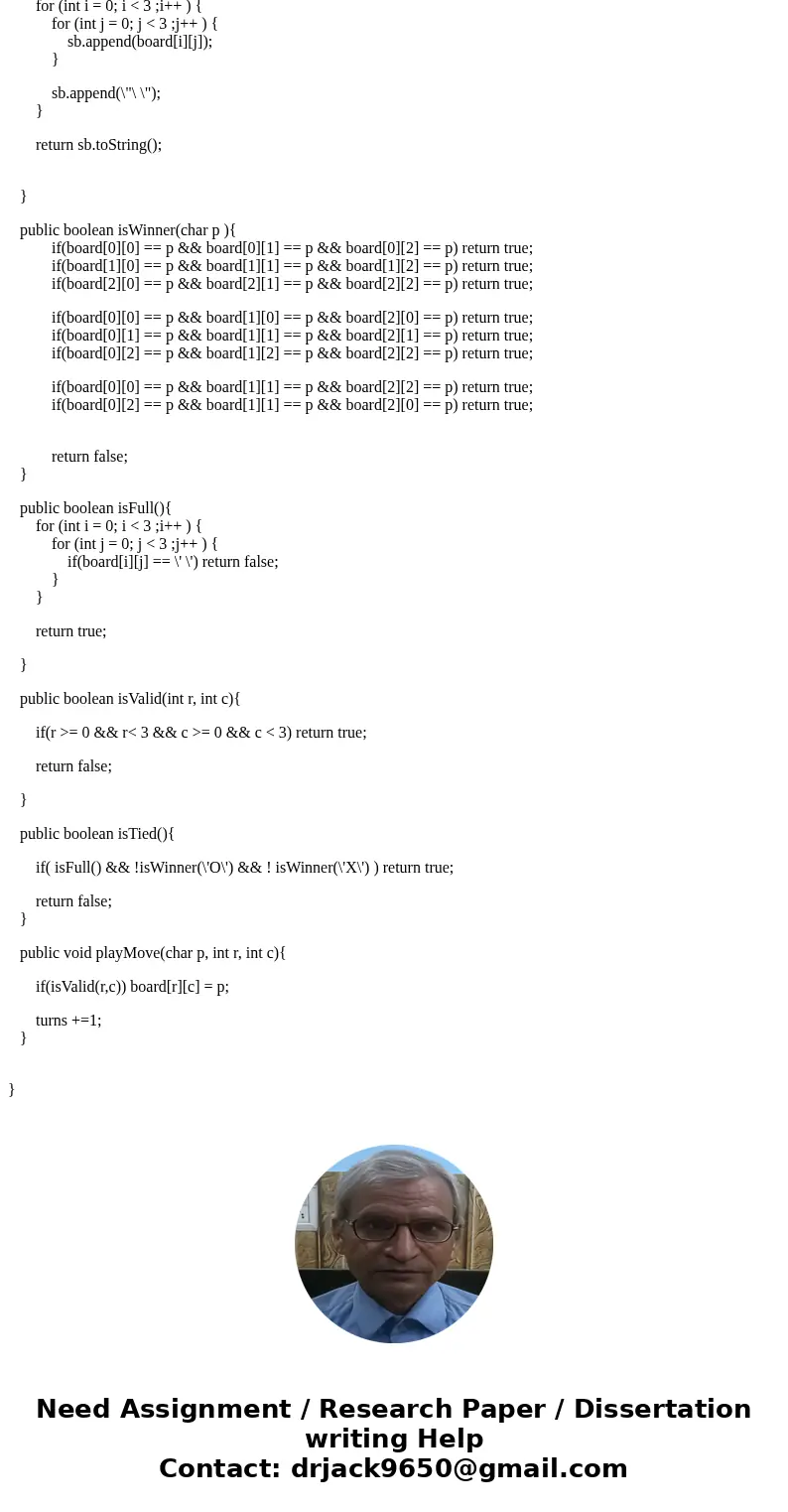 for (int i = 0; i < 3 ;i++ ) {
for (int j = 0; j < 3 ;j++ ) {
sb.append(board[i][j]);
}

sb.append(\"\ \");
}

return sb.toString();

}

public boolean isWinner(char p ){
if(board[0][0] == p && board[0][1] == p && board[0][2] == p) return true;
if(board[1][0] == p && board[1][1] == p && board[1][2] == p) return true;
if(board[2][0] == p && board[2][1] == p && board[2][2] == p) return true;

if(board[0][0] == p && board[1][0] == p && board[2][0] == p) return true;
if(board[0][1] == p && board[1][1] == p && board[2][1] == p) return true;
if(board[0][2] == p && board[1][2] == p && board[2][2] == p) return true;

if(board[0][0] == p && board[1][1] == p && board[2][2] == p) return true;
if(board[0][2] == p && board[1][1] == p && board[2][0] == p) return true;

return false;
}

public boolean isFull(){
for (int i = 0; i < 3 ;i++ ) {
for (int j = 0; j < 3 ;j++ ) {
if(board[i][j] == \' \') return false;
}
}

return true;

}

public boolean isValid(int r, int c){

if(r >= 0 && r< 3 && c >= 0 && c < 3) return true;

return false;

}

public boolean isTied(){

if( isFull() && !isWinner(\'O\') && ! isWinner(\'X\') ) return true;

return false;
}

public void playMove(char p, int r, int c){

if(isValid(r,c)) board[r][c] = p;

turns +=1;
}

}

Need Assignment / Research Paper / Dissertation writing Help
Contact: drjack9650@gmail.com